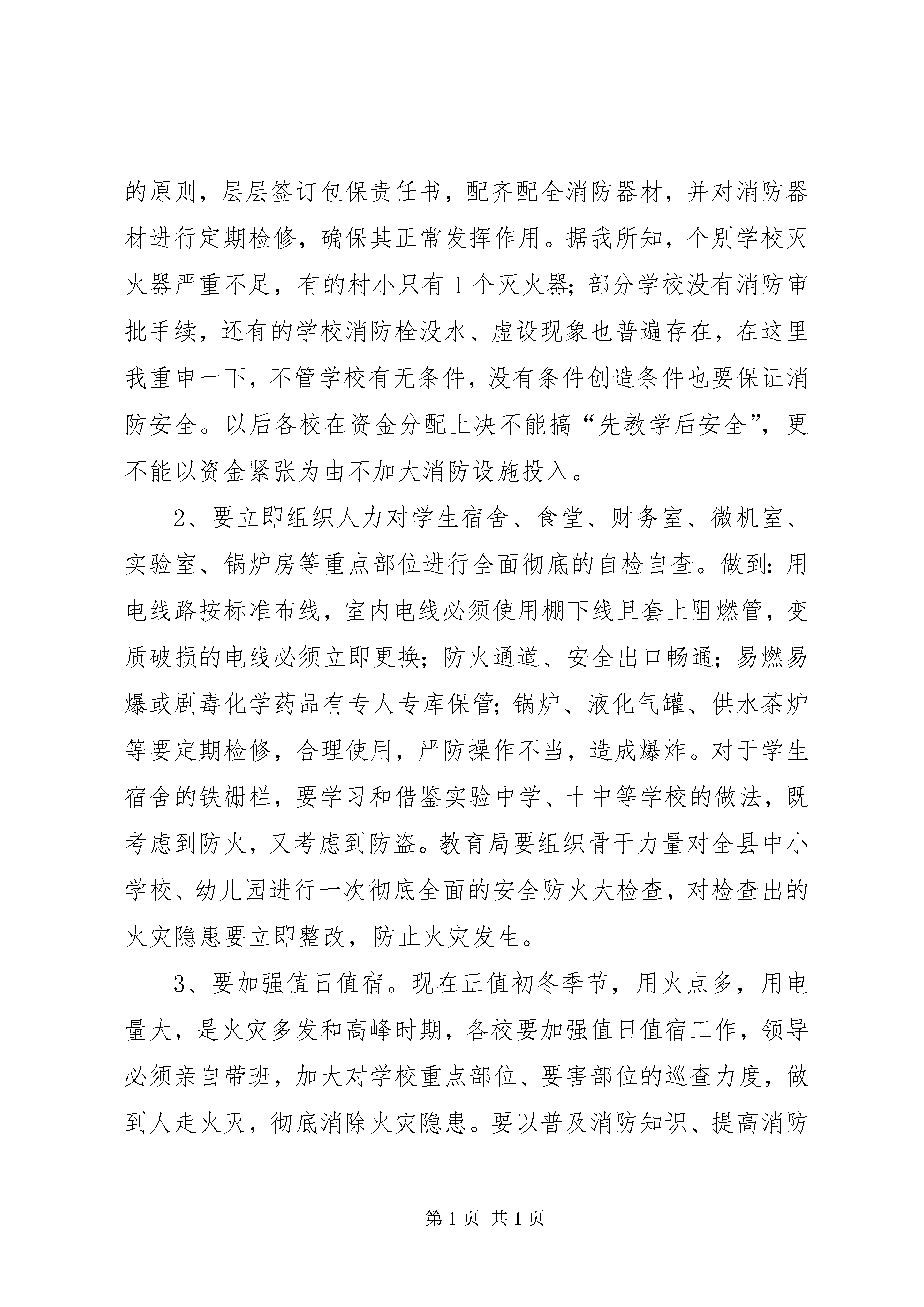 的原则，层层签订包保责任书，配齐配全消防器材，并对消防器材进行定期检修，确保其正常发挥作用。据我所知，个别学校灭火器严重不足，有的村小只有1个灭火器；部分学校没有消防审批手续，还有的学校消防栓没水、虚设现象也普遍存在，在这里我重申一下，不管学校有无条件，没有条件创造条件也要保证消防安全。以后各校在资金分配上决不能搞“先教学后安全”，更不能以资金紧张为由不加大消防设施投入。

2、要立即组织人力对学生宿舍、食堂、财务室、微机室、实验室、锅炉房等重点部位进行全面彻底的自检自查。做到：用电线路按标准布线，室内电线必须使用棚下线且套上阻燃管，变质破损的电线必须立即更换；防火通道、安全出口畅通；易燃易爆或剧毒化学药品有专人专库保管；锅炉、液化气罐、供水茶炉等要定期检修，合理使用，严防操作不当，造成爆炸。对于学生宿舍的铁栅栏，要学习和借鉴实验中学、十中等学校的做法，既考虑到防火，又考虑到防盗。教育局要组织骨干力量对全县中小学校、幼儿园进行一次彻底全面的安全防火大检查，对检查出的火灾隐患要立即整改，防止火灾发生。

3、要加强值日值宿。现在正值初冬季节，用火点多，用电量大，是火灾多发和高峰时期，各校要加强值日值宿工作，领导必须亲自带班，加大对学校重点部位、要害部位的巡查力度，做到人走火灭，彻底消除火灾隐患。要以普及消防知识、提高消防

第1页 共1页